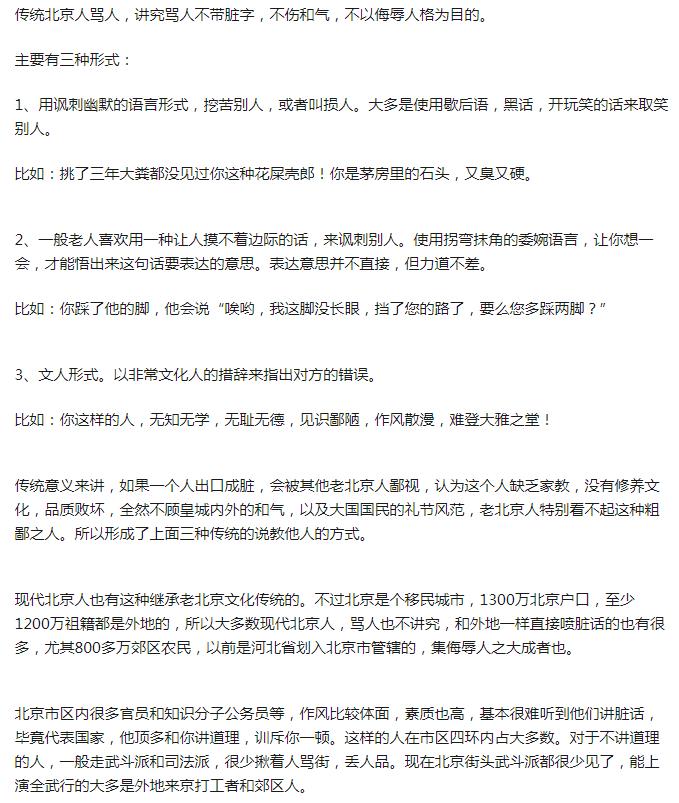 传统北京人骂人，讲究骂人不带脏字，不伤和气，不以侮辱人格为目的。

主要有三种形式：

1、用讽刺幽默的语言形式，挖苦别人，或者叫损人。大多是使用歇后语，黑话，开玩笑的话来取笑别人。

比如：挑了三年大粪都没见过你这种花屎壳郎！你是茅房里的石头，又臭又硬。

2、一般老人喜欢用一种让人摸不着边际的话，来讽刺别人。使用拐弯抹角的委婉语言，让你想一会，才能悟出来这句话要表达的意思。表达意思并不直接，但力道不差。

比如：你踩了他的脚，他会说“唉哟，我这脚没长眼，挡了您的路了，要么您多踩两脚？”

3、文人形式。以非常文化人的措辞来指出对方的错误。

比如：你这样的人，无知无学，无耻无德，见识鄙陋，作风散漫，难登大雅之堂！

传统意义来讲，如果一个人出口成脏，会被其他老北京人鄙视，认为这个人缺乏家教，没有修养文化，品质败坏，全然不顾皇城内外的和气，以及大国国民的礼节风范，老北京人特别看不起这种粗鄙之人。所以形成了上面三种传统的说教他人的方式。

现代北京人也有这种继承老北京文化传统的。不过北京是个移民城市，1300万北京户口，至少1200万祖籍都是外地的，所以大多数现代北京人，骂人也不讲究，和外地一样直接喷脏话的也有很多，尤其800多万郊区农民，以前是河北省划入北京市管辖的，集侮辱人之大成者也。

北京市区内很多官员和知识分子公务员等，作风比较体面，素质也高，基本很难听到他们讲脏话，毕竟代表国家，他顶多和你讲道理，训斥你一顿。这样的人在市区四环内占大多数。对于不讲道理的人，一般走武斗派和司法派，很少揪着人骂街，丢人品。现在北京街头武斗派都很少见了，能上演全武行的大多是外地来京打工者和郊区人。